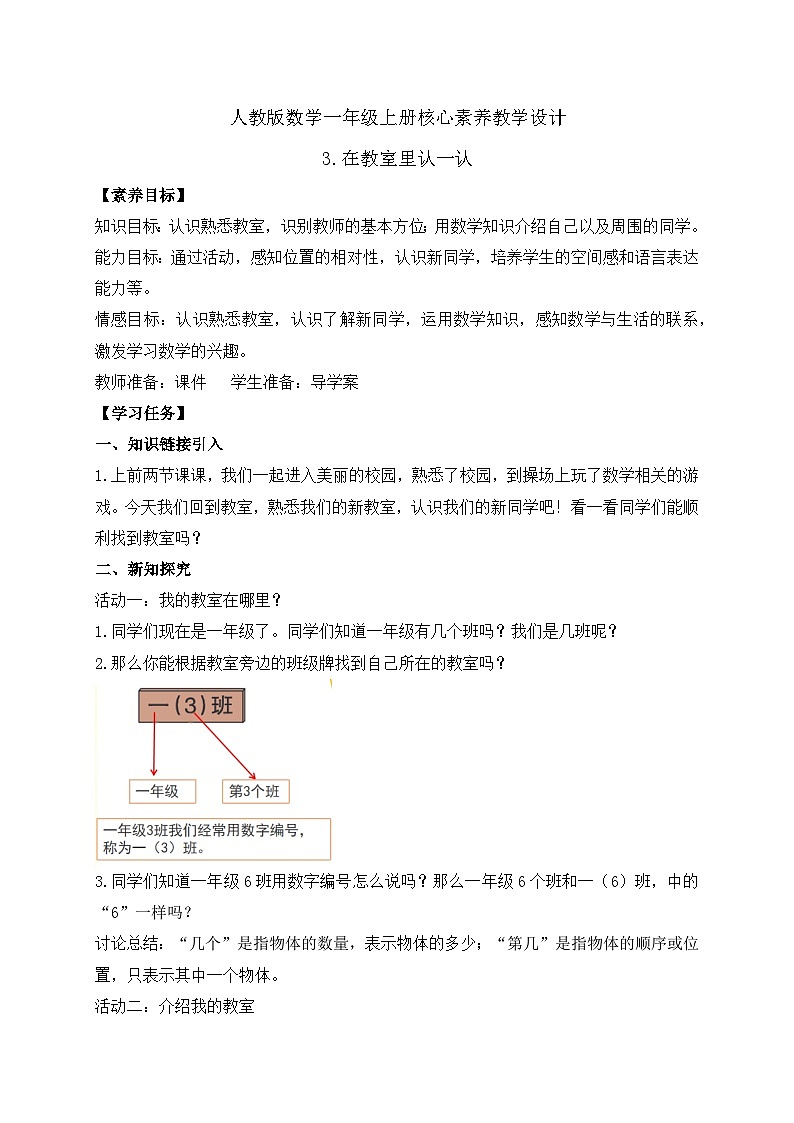 人教版数学一年级上册核心素养教学设计

3.在教室里认一认

【素养目标】

知识目标：认识熟悉教室，识别教师的基本方位；用数学知识介绍自己以及周围的同学。

能力目标：通过活动，感知位置的相对性，认识新同学，培养学生的空间感和语言表达能力等。

情感目标：认识熟悉教室，认识了解新同学，运用数学知识，感知数学与生活的联系，激发学习数学的兴趣。

教师准备：课件　　学生准备：导学案

【学习任务】

一、知识链接引入

1.上前两节课课，我们一起进入美丽的校园，熟悉了校园，到操场上玩了数学相关的游戏。今天我们回到教室，熟悉我们的新教室，认识我们的新同学吧！看一看同学们能顺利找到教室吗？

二、新知探究

活动一：我的教室在哪里？

1.同学们现在是一年级了。同学们知道一年级有几个班吗？我们是几班呢？

2.那么你能根据教室旁边的班级牌找到自己所在的教室吗？

一（3）班

一年级

第3个班

一年级3班我们经常用数字编号，称为一（3）班。

3.同学们知道一年级6班用数字编号怎么说吗？那么一年级6个班和一（6）班，中的“6”一样吗？

讨论总结：“几个”是指物体的数量，表示物体的多少；“第几”是指物体的顺序或位置，只表示其中一个物体。

活动二：介绍我的教室